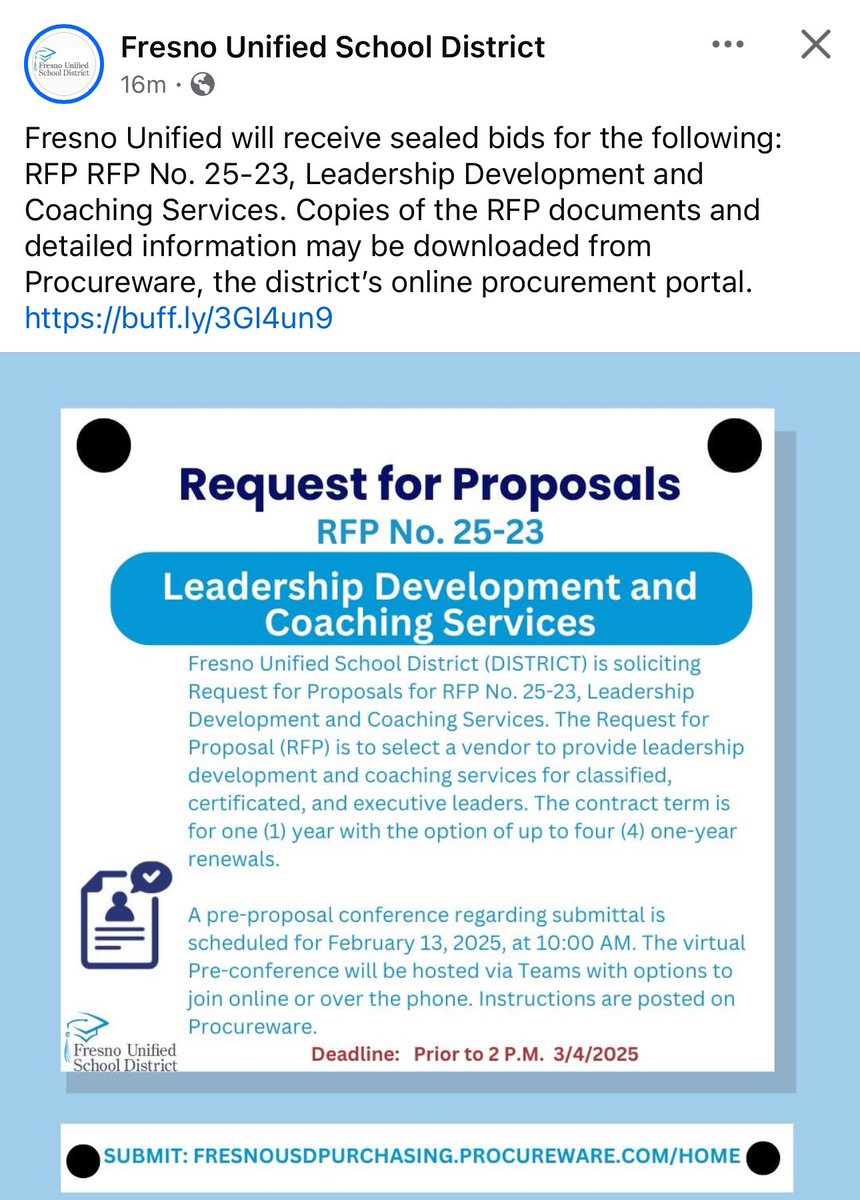 Fresno Unified School District

Fresno Unified School District
16m ·

Fresno Unified will receive sealed bids for the following: RFP RFP No. 25-23, Leadership Development and Coaching Services. Copies of the RFP documents and detailed information may be downloaded from Procureware, the district's online procurement portal. https://buff.ly/3GI4un9

Request for Proposals
RFP No. 25-23

Leadership Development and Coaching Services

Fresno Unified School District (DISTRICT) is soliciting Request for Proposals for RFP No. 25-23, Leadership Development and Coaching Services. The Request for Proposal (RFP) is to select a vendor to provide leadership development and coaching services for classified, certificated, and executive leaders. The contract term is for one (1) year with the option of up to four (4) one-year renewals.

A pre-proposal conference regarding submittal is scheduled for February 13, 2025, at 10:00 AM. The virtual Pre-conference will be hosted via Teams with options to join online or over the phone. Instructions are posted on Procureware.

Fresno Unified School District

Deadline: Prior to 2 P.M. 3/4/2025

SUBMIT: FRESNOUSDPURCHASING.PROCUREWARE.COM/HOME